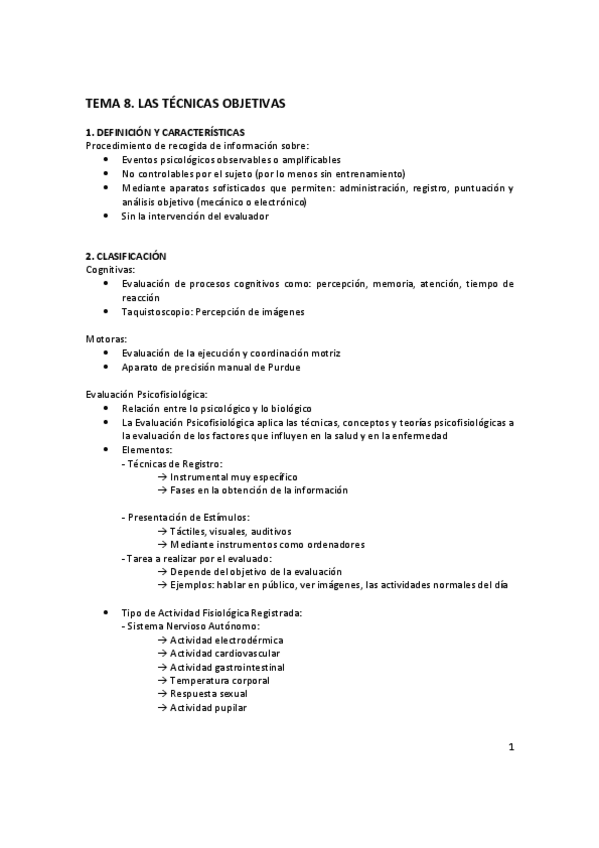 TEMA 8. LAS TÉCNICAS OBJETIVAS

1. DEFINICIÓN Y CARACTERÍSTICAS
Procedimiento de recogida de información sobre:
• Eventos psicológicos observables o amplificables
• No controlables por el sujeto (por lo menos sin entrenamiento)
• Mediante aparatos sofisticados que permiten: administración, registro, puntuación y análisis objetivo (mecánico o electrónico)
• Sin la intervención del evaluador

2. CLASIFICACIÓN
Cognitivas:
• Evaluación de procesos cognitivos como: percepción, memoria, atención, tiempo de reacción
• Taquistoscopio: Percepción de imágenes

Motoras:
• Evaluación de la ejecución y coordinación motriz
• Aparato de precisión manual de Purdue

Evaluación Psicofisiológica:
• Relación entre lo psicológico y lo biológico
• La Evaluación Psicofisiológica aplica las técnicas, conceptos y teorías psicofisiológicas a la evaluación de los factores que influyen en la salud y en la enfermedad
• Elementos:
- Técnicas de Registro:
→ Instrumental muy específico
→ Fases en la obtención de la información

- Presentación de Estímulos:
→ Táctiles, visuales, auditivos
→ Mediante instrumentos como ordenadores
- Tarea a realizar por el evaluado:
→ Depende del objetivo de la evaluación
→ Ejemplos: hablar en público, ver imágenes, las actividades normales del día

• Tipo de Actividad Fisiológica Registrada:
- Sistema Nervioso Autónomo:
→ Actividad electrodérmica
→ Actividad cardiovascular
→ Actividad gastrointestinal
→ Temperatura corporal
→ Respuesta sexual
→ Actividad pupilar

1